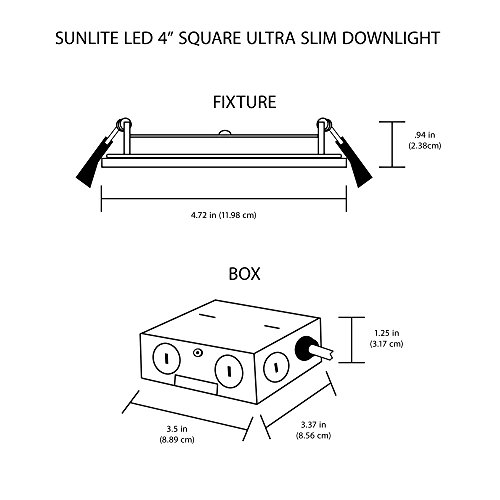 SUNLITE LED 4" SQUARE ULTRA SLIM DOWNLIGHT

FIXTURE

.94 in
(2.38cm)

4.72 in (11.98 cm)

BOX

1.25 in
(3.17 cm)

3.5 in
(8.89 cm)

3.37 in
(8.56 cm)